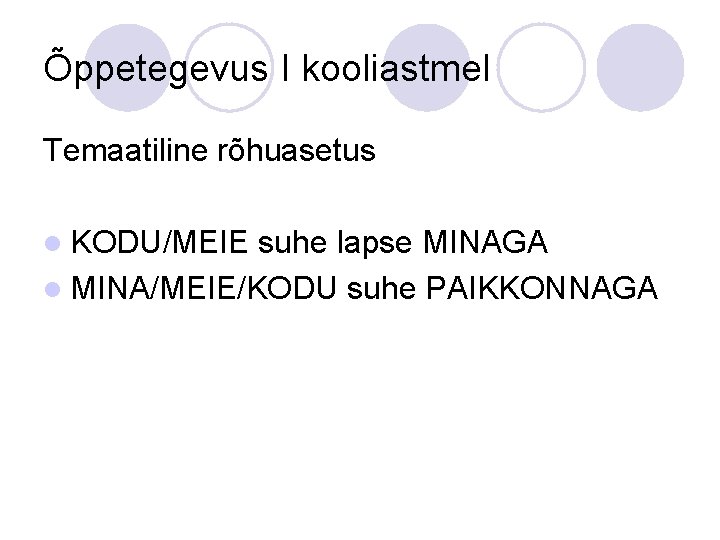 Õppetegevus I kooliastmel

Temaatiline rõhuasetus

• KODU/MEIE suhe lapse MINAGA
• MINA/MEIE/KODU suhe PAIKKONNAGA